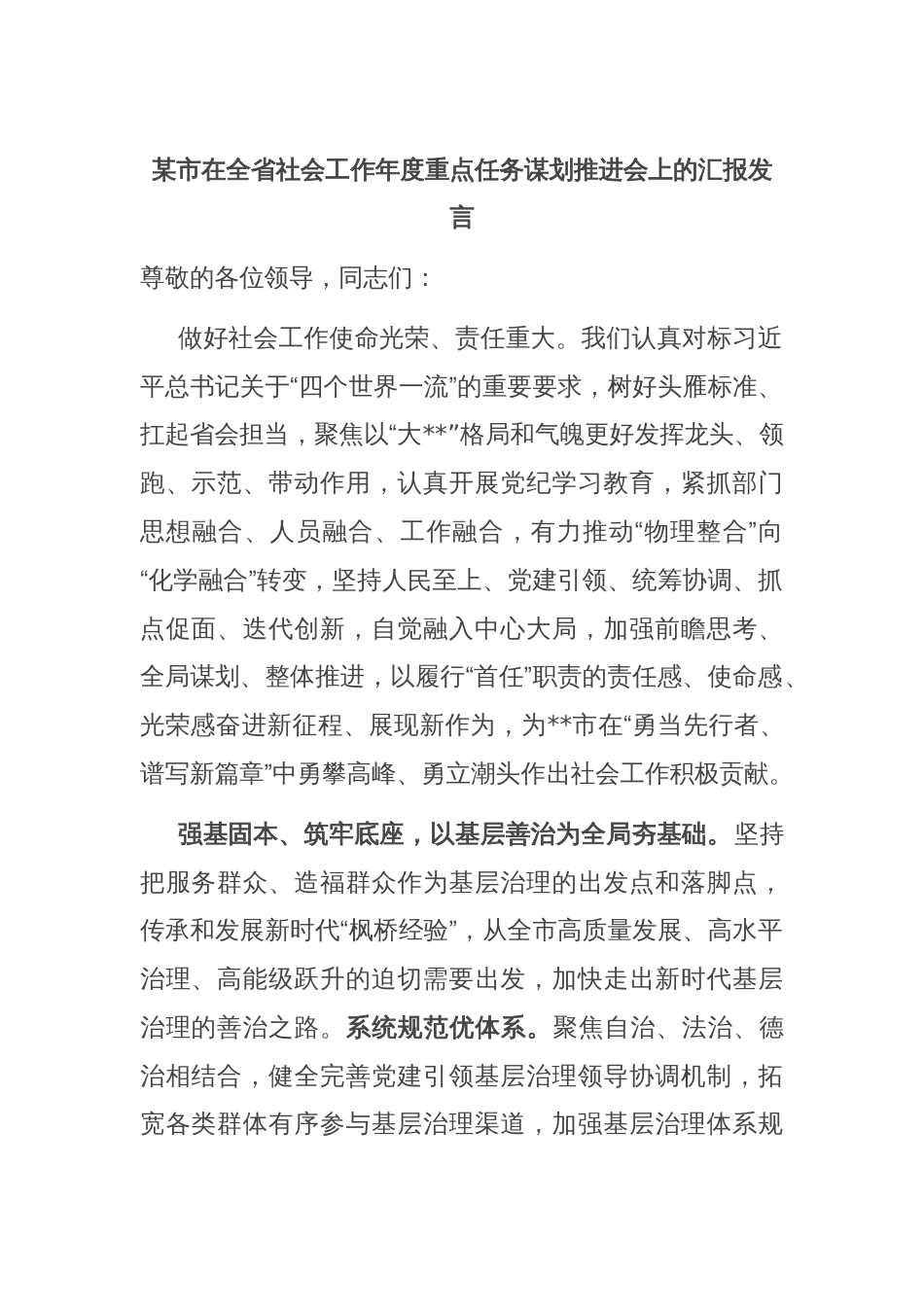 某市在全省社会工作年度重点任务谋划推进会上的汇报发言

尊敬的各位领导，同志们：

做好社会工作使命光荣、责任重大。我们认真对标习近平总书记关于“四个世界一流”的重要要求，树好头雁标准、扛起省会担当，聚焦以“大**”格局和气魄更好发挥龙头、领跑、示范、带动作用，认真开展党纪学习教育，紧抓部门思想融合、人员融合、工作融合，有力推动“物理整合”向“化学融合”转变，坚持人民至上、党建引领、统筹协调、抓点促面、迭代创新，自觉融入中心大局，加强前瞻思考、全局谋划、整体推进，以履行“首任”职责的责任感、使命感、光荣感奋进新征程、展现新作为，为**市在“勇当先行者、谱写新篇章”中勇攀高峰、勇立潮头作出社会工作积极贡献。

强基固本、筑牢底座，以基层善治为全局夯基础。坚持把服务群众、造福群众作为基层治理的出发点和落脚点，传承和发展新时代“枫桥经验”，从全市高质量发展、高水平治理、高能级跃升的迫切需要出发，加快走出新时代基层治理的善治之路。系统规范优体系。聚焦自治、法治、德治相结合，健全完善党建引领基层治理领导协调机制，拓宽各类群体有序参与基层治理渠道，加强基层治理体系规